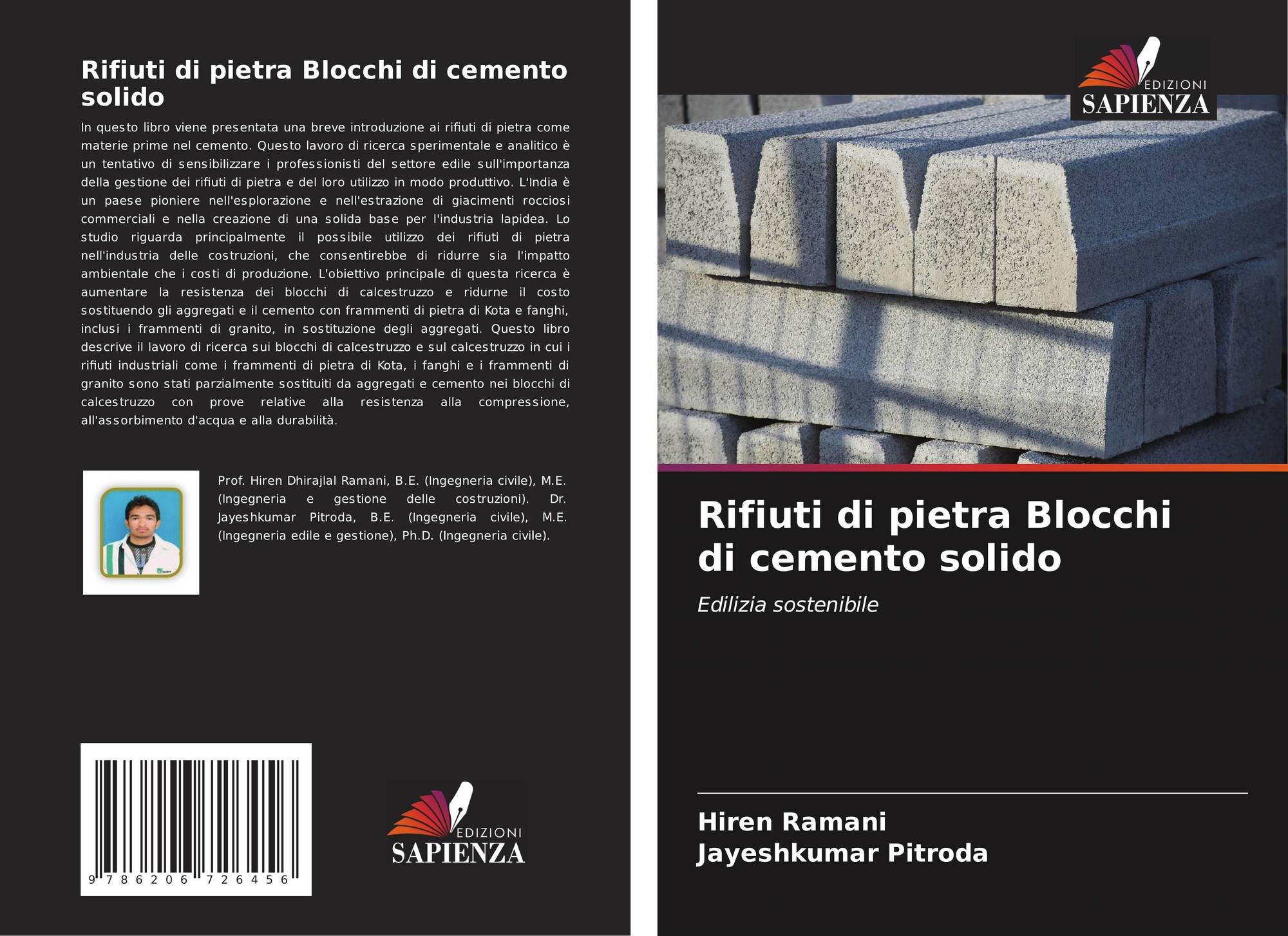 Rifiuti di pietra Blocchi di cemento solido

In questo libro viene presentata una breve introduzione ai rifiuti di pietra come materie prime nel cemento. Questo lavoro di ricerca sperimentale e analitico è un tentativo di sensibilizzare i professionisti del settore edile sull'importanza della gestione dei rifiuti di pietra e del loro utilizzo in modo produttivo. L'India è un paese pioniere nell'esplorazione e nell'estrazione di giacimenti rocciosi commerciali e nella creazione di una solida base per l'industria lapidea. Lo studio riguarda principalmente il possibile utilizzo dei rifiuti di pietra nell'industria delle costruzioni, che consentirebbe di ridurre sia l'impatto ambientale che i costi di produzione. L'obiettivo principale di questa ricerca è aumentare la resistenza dei blocchi di calcestruzzo e ridurne il costo sostituendo gli aggregati e il cemento con frammenti di pietra di Kota e fanghi, inclusi i frammenti di granito, in sostituzione degli aggregati. Questo libro descrive il lavoro di ricerca sui blocchi di calcestruzzo e sul calcestruzzo in cui i rifiuti industriali come i frammenti di pietra di Kota, i fanghi e i frammenti di granito sono stati parzialmente sostituiti da aggregati e cemento nei blocchi di calcestruzzo con prove relative alla resistenza alla compressione, all'assorbimento d'acqua e alla durabilità.

Prof. Hiren Dhirajlal Ramani, B.E. (Ingegneria civile), M.E. (Ingegneria e gestione delle costruzioni). Dr. Jayeshkumar Pitroda, B.E. (Ingegneria civile), M.E. (Ingegneria edile e gestione), Ph.D. (Ingegneria civile).

9 786206 726456

EDIZIONI
SAPIENZA

EDIZIONI
SAPIENZA

Rifiuti di pietra Blocchi di cemento solido

Edilizia sostenibile

Hiren Ramani
Jayeshkumar Pitroda